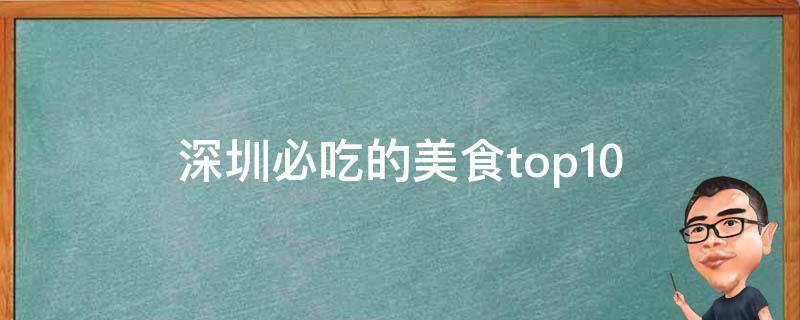 深圳必吃的美食top10